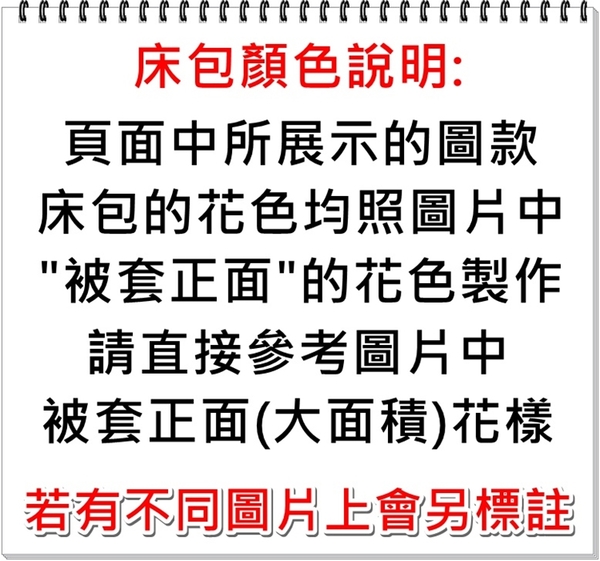 床包顏色說明:

頁面中所展示的圖款
床包的花色均照圖片中
"被套正面"的花色製作
請直接參考圖片中
被套正面(大面積)花樣

若有不同圖片上會另標註